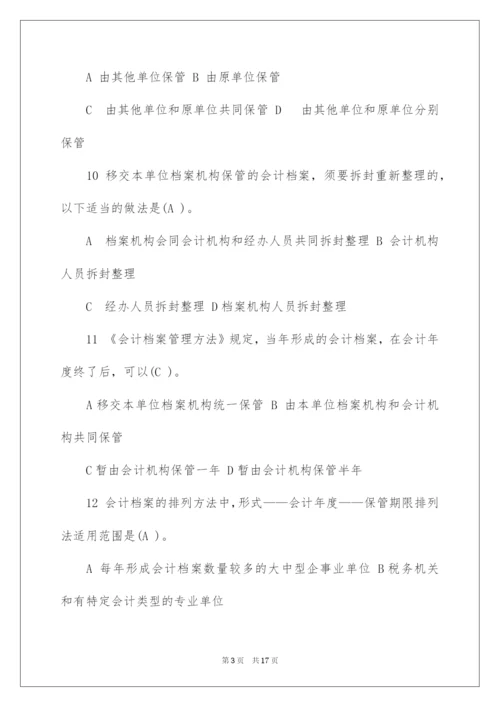 A 由其他单位保管 B 由原单位保管

C 由其他单位和原单位共同保管 D 由其他单位和原单位分别保管

10 移交本单位档案机构保管的会计档案，须要拆封重新整理的，以下适当的做法是(A )。

A 档案机构会同会计机构和经办人员共同拆封整理 B 会计机构人员拆封整理

C 经办人员拆封整理 D档案机构人员拆封整理

11 《会计档案管理方法》规定，当年形成的会计档案，在会计年度终了后，可以(C )。

A移交本单位档案机构统一保管 B 由本单位档案机构和会计机构共同保管

C暂由会计机构保管一年 D暂由会计机构保管半年

12 会计档案的排列方法中，形式——会计年度——保管期限排列法适用范围是(A )。

A 每年形成会计档案数量较多的大中型企事业单位 B税务机关和有特定会计类型的专业单位

第3页 共17页